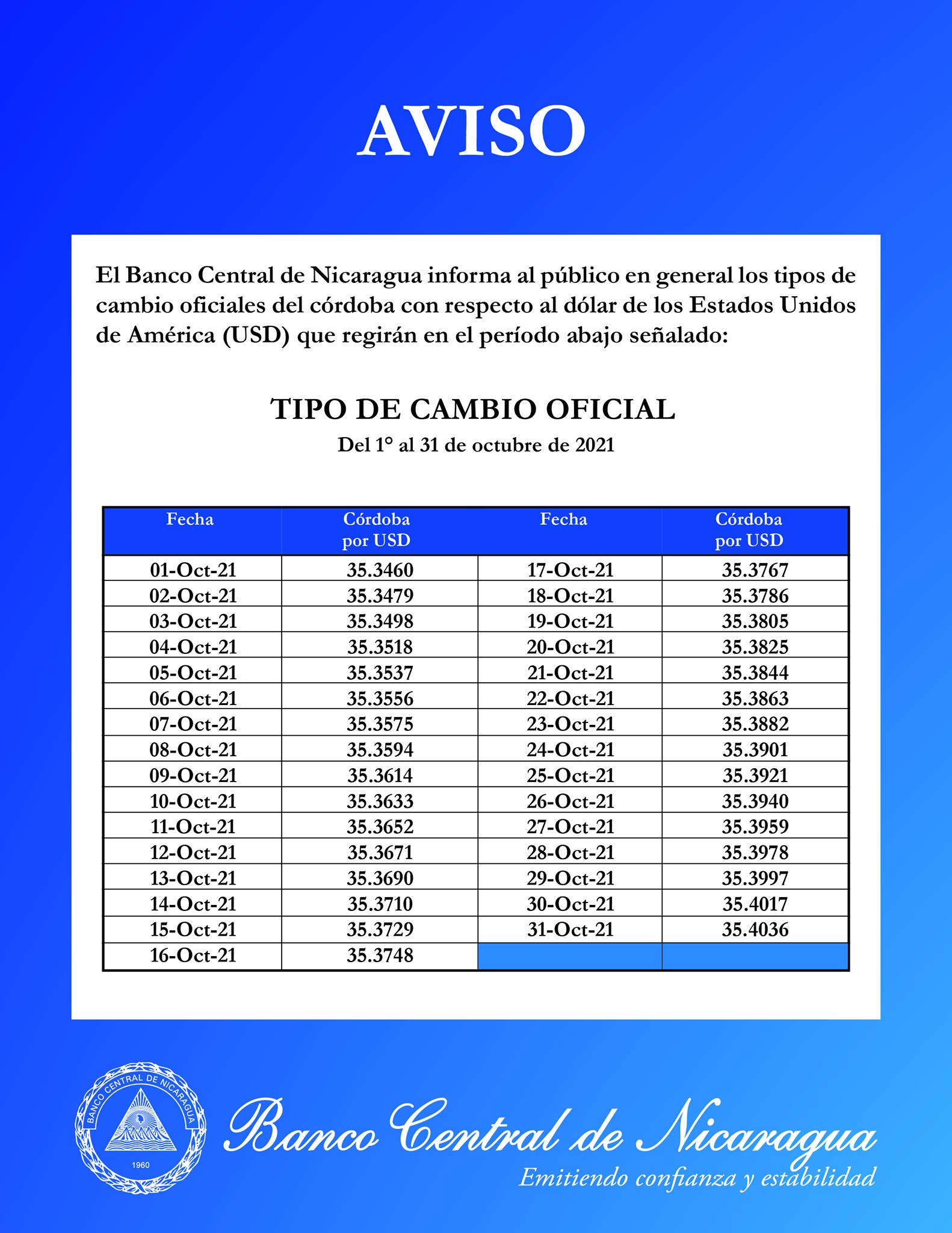 AVISO

El Banco Central de Nicaragua informa al público en general los tipos de cambio oficiales del córdoba con respecto al dólar de los Estados Unidos de América (USD) que regirán en el período abajo señalado:

TIPO DE CAMBIO OFICIAL
Del 1° al 31 de octubre de 2021

| Fecha | Córdoba por USD | Fecha | Córdoba por USD |
|---|---|---|---|
| 01-Oct-21 | 35.3460 | 17-Oct-21 | 35.3767 |
| 02-Oct-21 | 35.3479 | 18-Oct-21 | 35.3786 |
| 03-Oct-21 | 35.3498 | 19-Oct-21 | 35.3805 |
| 04-Oct-21 | 35.3518 | 20-Oct-21 | 35.3825 |
| 05-Oct-21 | 35.3537 | 21-Oct-21 | 35.3844 |
| 06-Oct-21 | 35.3556 | 22-Oct-21 | 35.3863 |
| 07-Oct-21 | 35.3575 | 23-Oct-21 | 35.3882 |
| 08-Oct-21 | 35.3594 | 24-Oct-21 | 35.3901 |
| 09-Oct-21 | 35.3614 | 25-Oct-21 | 35.3921 |
| 10-Oct-21 | 35.3633 | 26-Oct-21 | 35.3940 |
| 11-Oct-21 | 35.3652 | 27-Oct-21 | 35.3959 |
| 12-Oct-21 | 35.3671 | 28-Oct-21 | 35.3978 |
| 13-Oct-21 | 35.3690 | 29-Oct-21 | 35.3997 |
| 14-Oct-21 | 35.3710 | 30-Oct-21 | 35.4017 |
| 15-Oct-21 | 35.3729 | 31-Oct-21 | 35.4036 |
| 16-Oct-21 | 35.3748 | | |

BANCO CENTRAL DE NICARAGUA
1960

Banco Central de Nicaragua
Emitiendo confianza y estabilidad